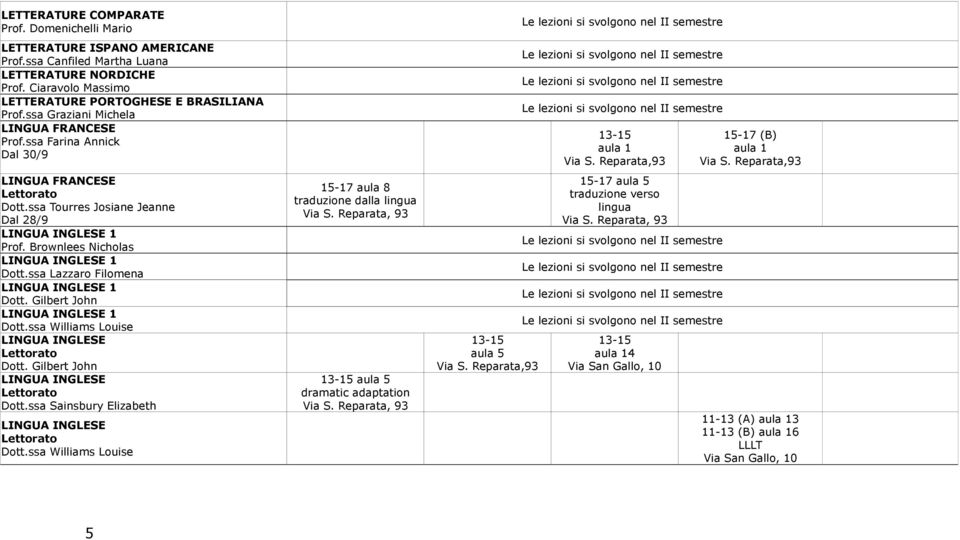 | | | | | | |
|---|---|---|---|---|---|
| **LETTERATURE COMPARATE** Prof. Domenichelli Mario | Le lezioni si svolgono nel II semestre | | | | |
| **LETTERATURE ISPANO AMERICANE** Prof.ssa Canfiled Martha Luana | Le lezioni si svolgono nel II semestre | | | | |
| **LETTERATURE NORDICHE** Prof. Ciaravolo Massimo | Le lezioni si svolgono nel II semestre | | | | |
| **LETTERATURE PORTOGHESE E BRASILIANA** Prof.ssa Graziani Michela | Le lezioni si svolgono nel II semestre | | | | |
| **LINGUA FRANCESE** Prof.ssa Farina Annick Dal 30/9 | | | 13-15 aula 1 Via S. Reparata,93 | 15-17 (B) aula 1 Via S. Reparata,93 | |
| **LINGUA FRANCESE Lettorato** Dott.ssa Tourres Josiane Jeanne Dal 28/9 | 15-17 aula 8 traduzione dalla lingua Via S. Reparata, 93 | | 15-17 aula 5 traduzione verso lingua Via S. Reparata, 93 | | |
| **LINGUA INGLESE 1** Prof. Brownlees Nicholas | Le lezioni si svolgono nel II semestre | | | | |
| **LINGUA INGLESE 1** Dott.ssa Lazzaro Filomena | Le lezioni si svolgono nel II semestre | | | | |
| **LINGUA INGLESE 1** Dott. Gilbert John | Le lezioni si svolgono nel II semestre | | | | |
| **LINGUA INGLESE 1** Dott.ssa Williams Louise | Le lezioni si svolgono nel II semestre | | | | |
| **LINGUA INGLESE Lettorato** Dott. Gilbert John | | 13-15 aula 5 Via S. Reparata,93 | 13-15 aula 14 Via San Gallo, 10 | | |
| **LINGUA INGLESE Lettorato** Dott.ssa Sainsbury Elizabeth | 13-15 aula 5 dramatic adaptation Via S. Reparata, 93 | | | | |
| **LINGUA INGLESE Lettorato** Dott.ssa Williams Louise | | | | 11-13 (A) aula 13 11-13 (B) aula 16 LLLT Via San Gallo, 10 | |

5